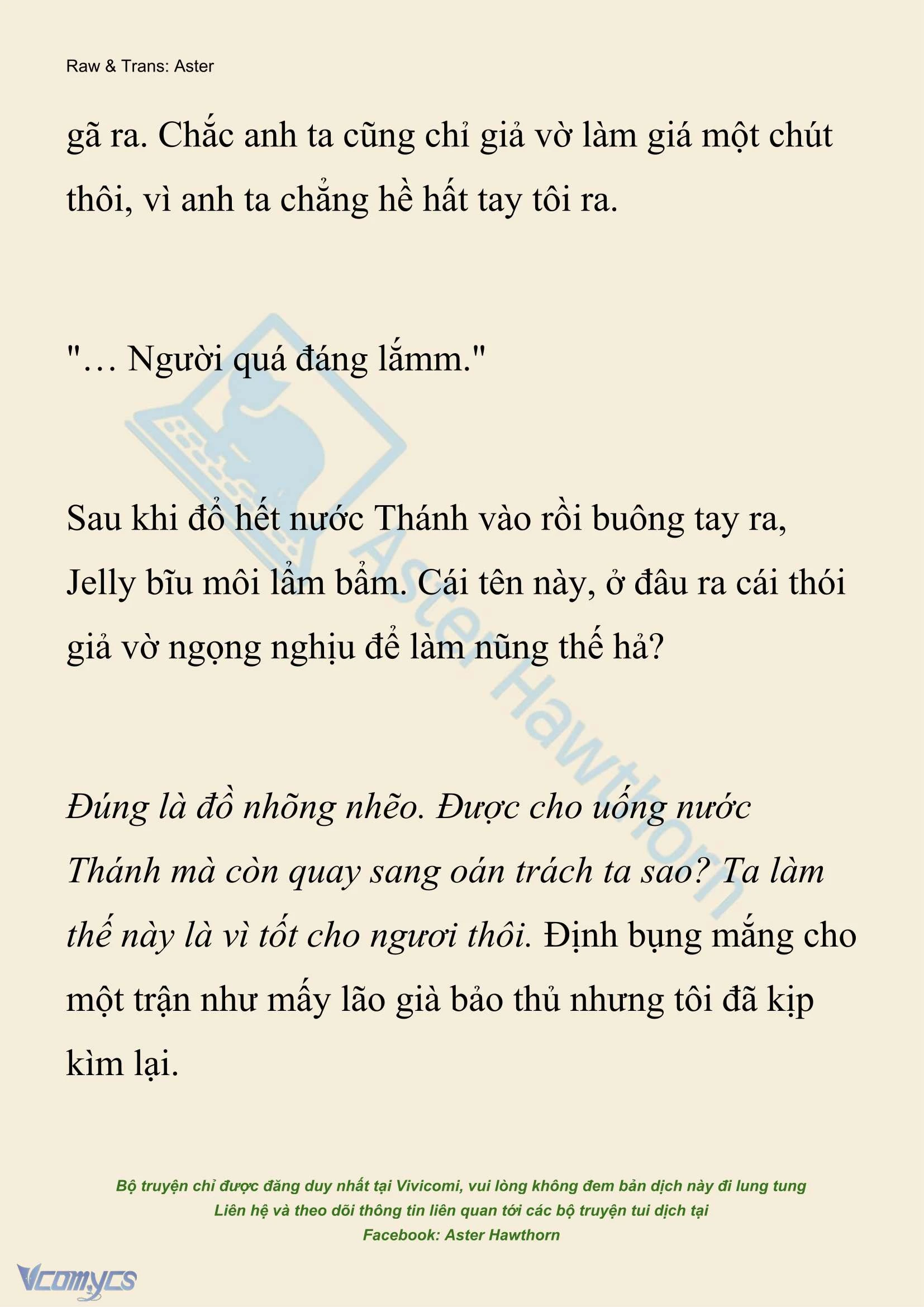 Raw & Trans: Aster

gã ra. Chắc anh ta cũng chỉ giả vờ làm giá một chút thôi, vì anh ta chẳng hề hất tay tôi ra.

"… Người quá đáng lắmm."

Sau khi đổ hết nước Thánh vào rồi buông tay ra, Jelly bĩu môi lẩm bẩm. Cái tên này, ở đâu ra cái thói giả vờ ngọng nghịu để làm nũng thế hả?

Đúng là đồ nhõng nhẽo. Được cho uống nước Thánh mà còn quay sang oán trách ta sao? Ta làm thế này là vì tốt cho ngươi thôi. Định bụng mắng cho một trận như mấy lão già bảo thủ nhưng tôi đã kịp kìm lại.

Aster Hawthorn

Bộ truyện chỉ được đăng duy nhất tại Vivicomi, vui lòng không đem bản dịch này đi lung tung
Liên hệ và theo dõi thông tin liên quan tới các bộ truyện tui dịch tại
Facebook: Aster Hawthorn

Vcomycs